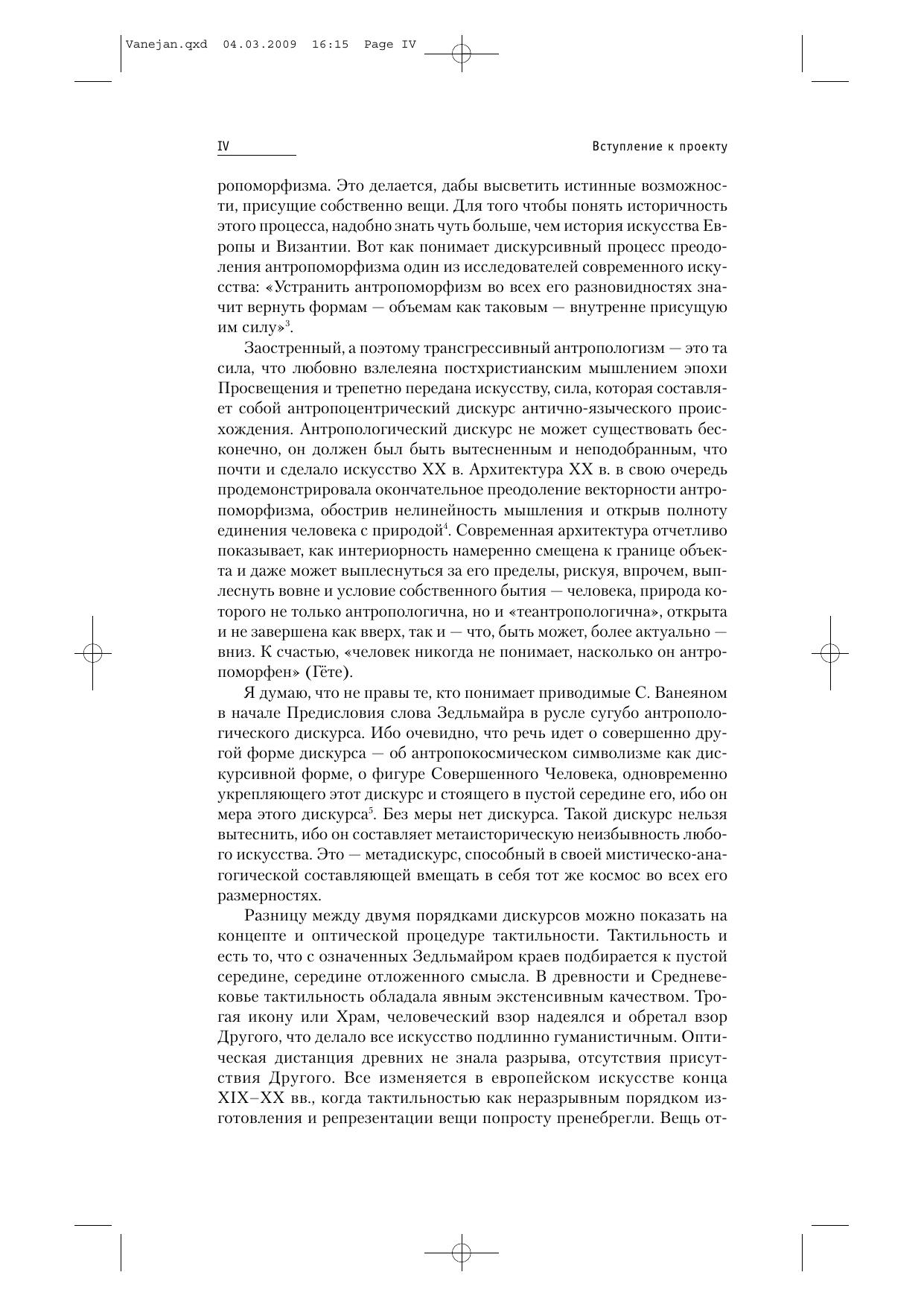 Vanejan.qxd 04.03.2009 16:15 Page IV

IV

Вступление к проекту

ропоморфизма. Это делается, дабы высветить истинные возможности, присущие собственно вещи. Для того чтобы понять историчность этого процесса, надобно знать чуть больше, чем история искусства Европы и Византии. Вот как понимает дискурсивный процесс преодоления антропоморфизма один из исследователей современного искусства: «Устранить антропоморфизм во всех его разновидностях значит вернуть формам — объемам как таковым — внутренне присущую им силу»$^3$.

Заостренный, а поэтому трансгрессивный антропологизм — это та сила, что любовно взлелеяна постхристианским мышлением эпохи Просвещения и трепетно передана искусству, сила, которая составляет собой антропоцентрический дискурс антично-языческого происхождения. Антропологический дискурс не может существовать бесконечно, он должен был быть вытесненным и неподобранным, что почти и сделало искусство XX в. Архитектура XX в. в свою очередь продемонстрировала окончательное преодоление векторности антропоморфизма, обострив нелинейность мышления и открыв полноту единения человека с природой$^4$. Современная архитектура отчетливо показывает, как интериорность намеренно смещена к границе объекта и даже может выплеснуться за его пределы, рискуя, впрочем, выплеснуть вовне и условие собственного бытия — человека, природа которого не только антропологична, но и «теантропологична», открыта и не завершена как вверх, так и — что, быть может, более актуально — вниз. К счастью, «человек никогда не понимает, насколько он антропоморфен» (Гёте).

Я думаю, что не правы те, кто понимает приводимые С. Ванеяном в начале Предисловия слова Зедльмайра в русле сугубо антропологического дискурса. Ибо очевидно, что речь идет о совершенно другой форме дискурса — об антропокосмическом символизме как дискурсивной форме, о фигуре Совершенного Человека, одновременно укрепляющего этот дискурс и стоящего в пустой середине его, ибо он мера этого дискурса$^5$. Без меры нет дискурса. Такой дискурс нельзя вытеснить, ибо он составляет метаисторическую неизбывность любого искусства. Это — метадискурс, способный в своей мистическо-анагогической составляющей вмещать в себя тот же космос во всех его размерностях.

Разницу между двумя порядками дискурсов можно показать на концепте и оптической процедуре тактильности. Тактильность и есть то, что с означенных Зедльмайром краев подбирается к пустой середине, середине отложенного смысла. В древности и Средневековье тактильность обладала явным экстенсивным качеством. Трогая икону или Храм, человеческий взор надеялся и обретал взор Другого, что делало все искусство подлинно гуманистичным. Оптическая дистанция древних не знала разрыва, отсутствия присутствия Другого. Все изменяется в европейском искусстве конца XIX–XX вв., когда тактильностью как неразрывным порядком изготовления и репрезентации вещи попросту пренебрегли. Вещь от-